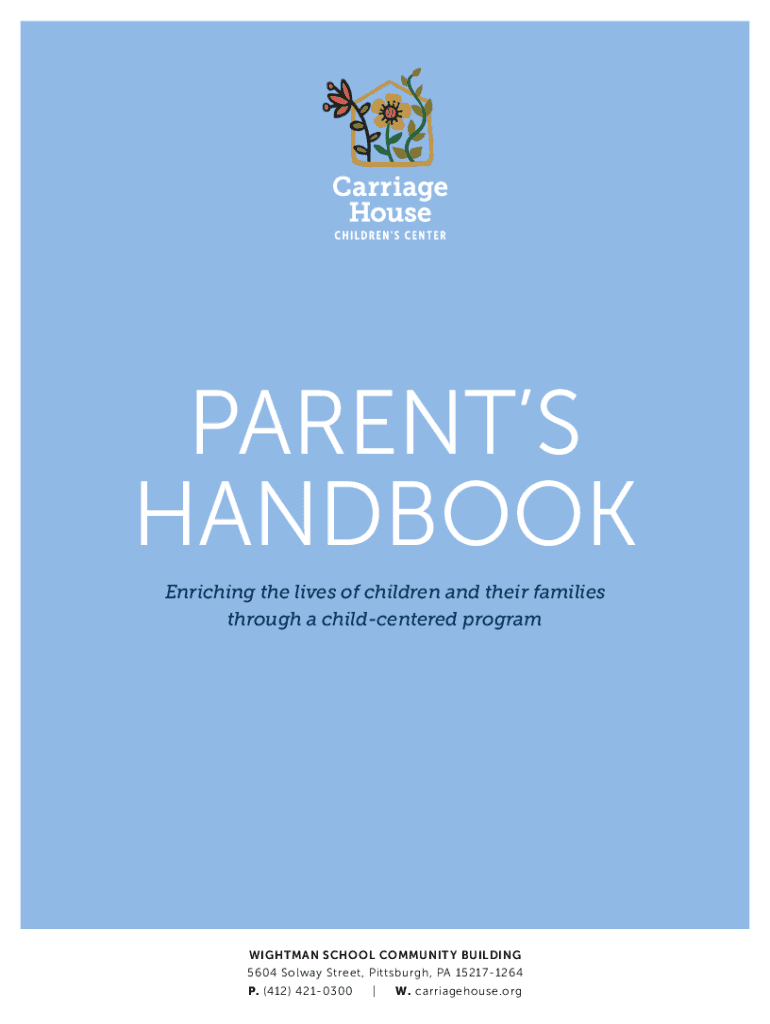 Carriage House
CHILDREN'S CENTER

PARENT'S HANDBOOK

Enriching the lives of children and their families through a child-centered program

WIGHTMAN SCHOOL COMMUNITY BUILDING
5604 Solway Street, Pittsburgh, PA 15217-1264
P. (412) 421-0300 | W. carriagehouse.org